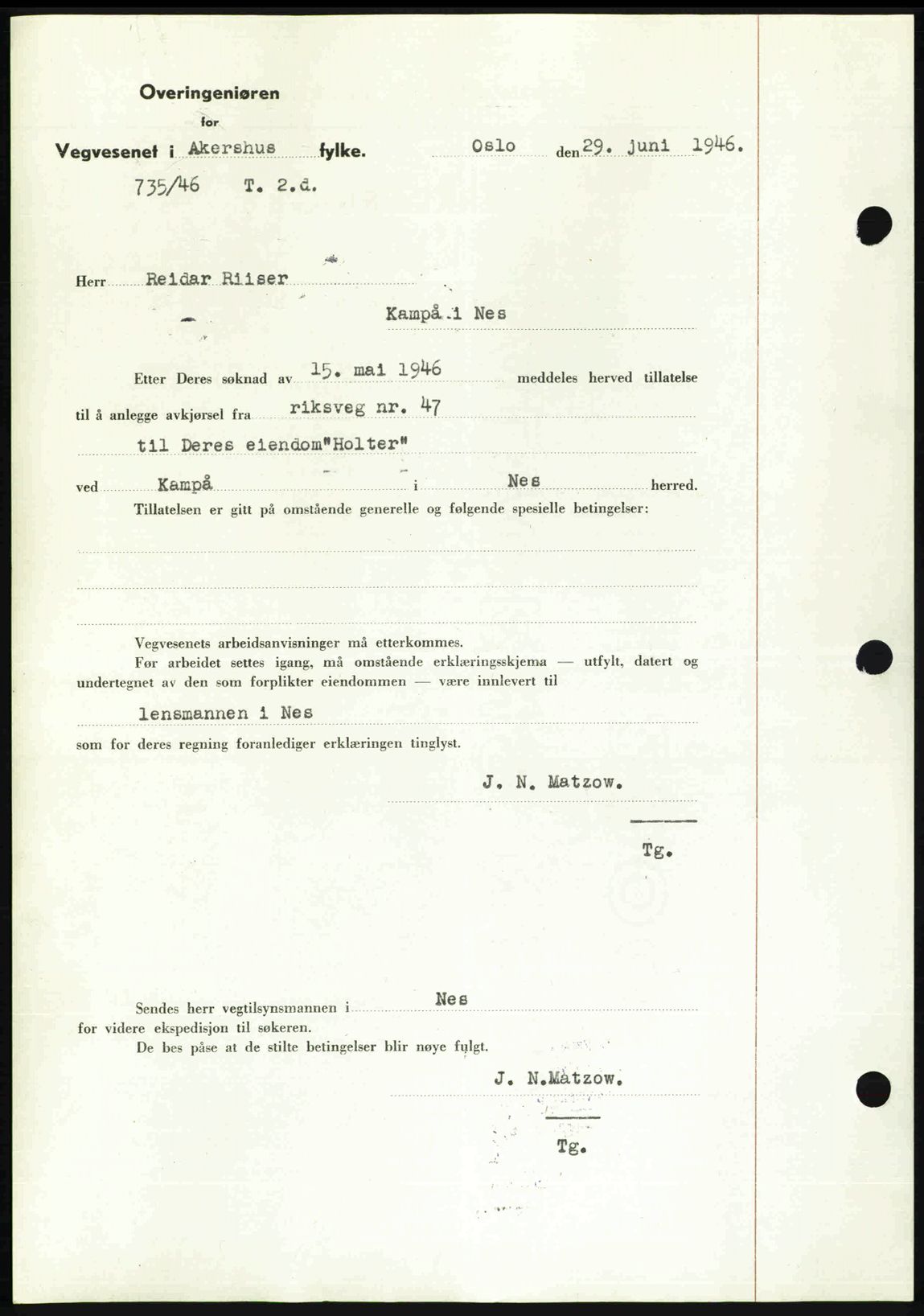 Overingeniøren
for
Vegvesenet i Akershus fylke. Oslo den 29. juni 1946.
735/46 T. 2.d.

Herr Reidar Riiser
Kampå i Nes

Etter Deres søknad av 15. mai 1946 meddeles herved tillatelse til å anlegge avkjørsel fra riksveg nr. 47
til Deres eiendom"Holter"
ved Kampå i Nes herred.
Tillatelsen er gitt på omstående generelle og følgende spesielle betingelser:

Vegvesenets arbeidsanvisninger må etterkommes.
Før arbeidet settes igang, må omstående erklæringsskjema — utfylt, datert og undertegnet av den som forplikter eiendommen — være innlevert til
lensmannen i Nes
som for deres regning foranlediger erklæringen tinglyst.

J. N. Matzow.

Tg.

Sendes herr vegtilsynsmannen i Nes
for videre ekspedisjon til søkeren.
De bes påse at de stilte betingelser blir nøye fulgt.

J. N.Matzow.

Tg.